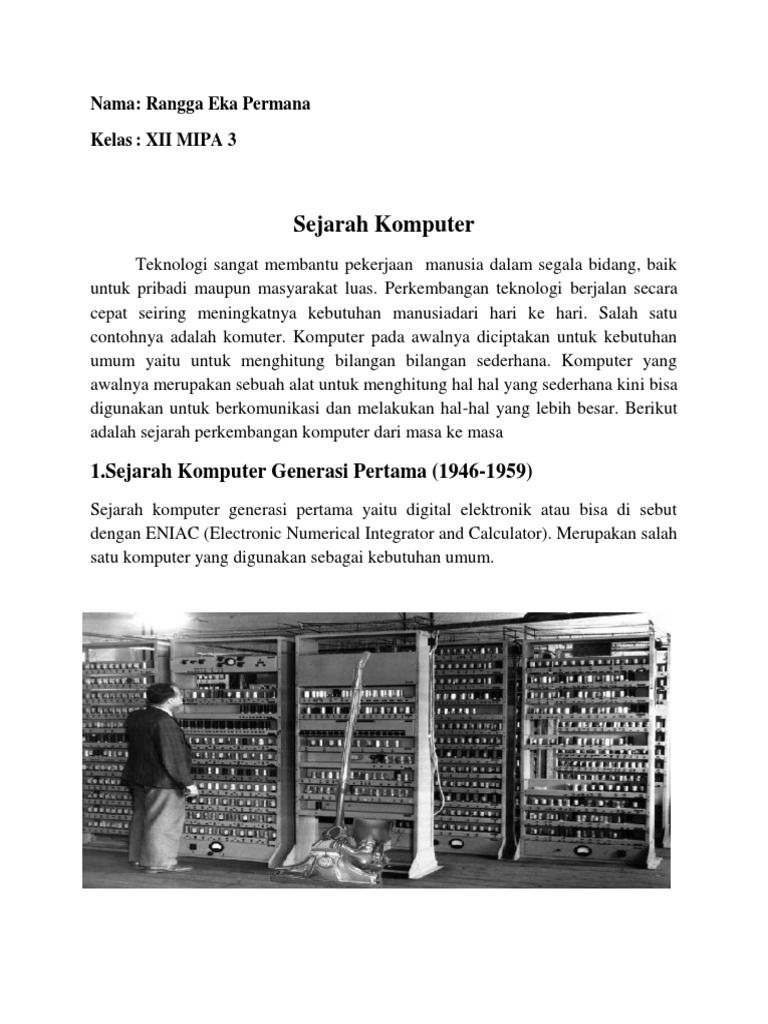 Nama: Rangga Eka Permana

Kelas : XII MIPA 3

Sejarah Komputer

Teknologi sangat membantu pekerjaan manusia dalam segala bidang, baik untuk pribadi maupun masyarakat luas. Perkembangan teknologi berjalan secara cepat seiring meningkatnya kebutuhan manusiadari hari ke hari. Salah satu contohnya adalah komuter. Komputer pada awalnya diciptakan untuk kebutuhan umum yaitu untuk menghitung bilangan bilangan sederhana. Komputer yang awalnya merupakan sebuah alat untuk menghitung hal hal yang sederhana kini bisa digunakan untuk berkomunikasi dan melakukan hal-hal yang lebih besar. Berikut adalah sejarah perkembangan komputer dari masa ke masa

1.Sejarah Komputer Generasi Pertama (1946-1959)

Sejarah komputer generasi pertama yaitu digital elektronik atau bisa di sebut dengan ENIAC (Electronic Numerical Integrator and Calculator). Merupakan salah satu komputer yang digunakan sebagai kebutuhan umum.